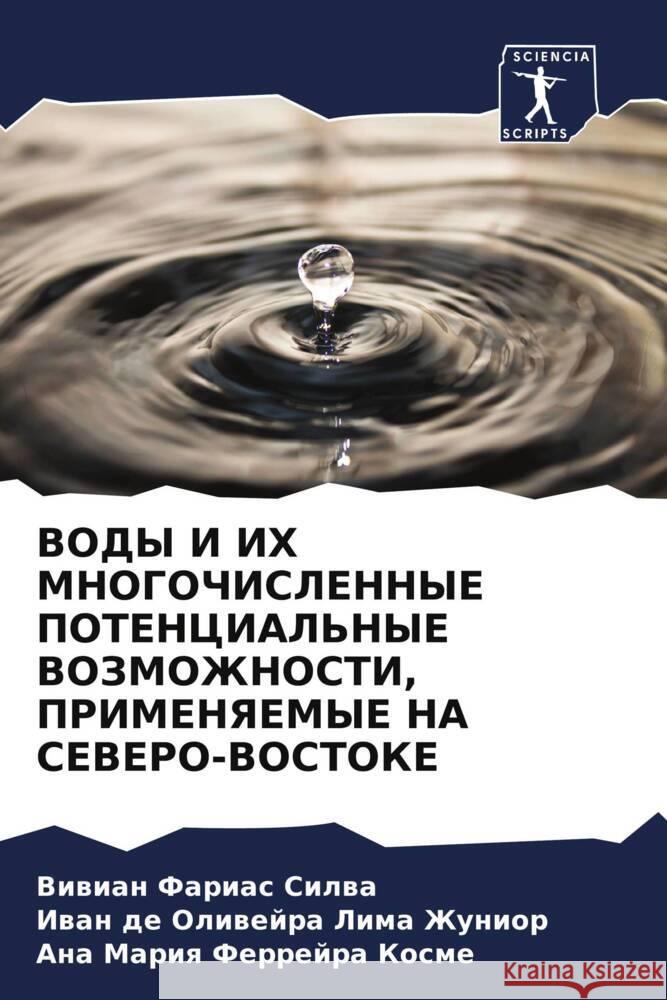 SCIENCIA SCRIPTS

ВОДЫ И ИХ МНОГОЧИСЛЕННЫЕ ПОТЕНЦИАЛЬНЫЕ ВОЗМОЖНОСТИ, ПРИМЕНЯЕМЫЕ НА СЕВЕРО-ВОСТОКЕ

Вивиан Фариас Силва
Иван де Оливейра Лима Жуниор
Ана Мария Феррейра Косме